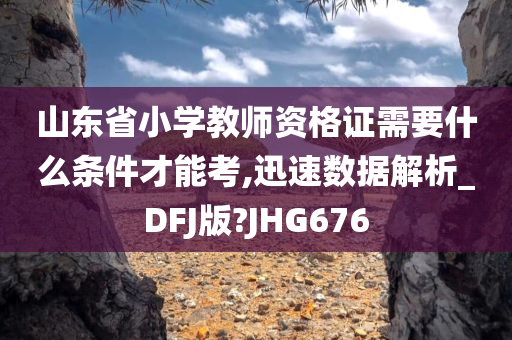 山东省小学教师资格证需要什么条件才能考,迅速数据解析_DFJ版?JHG676